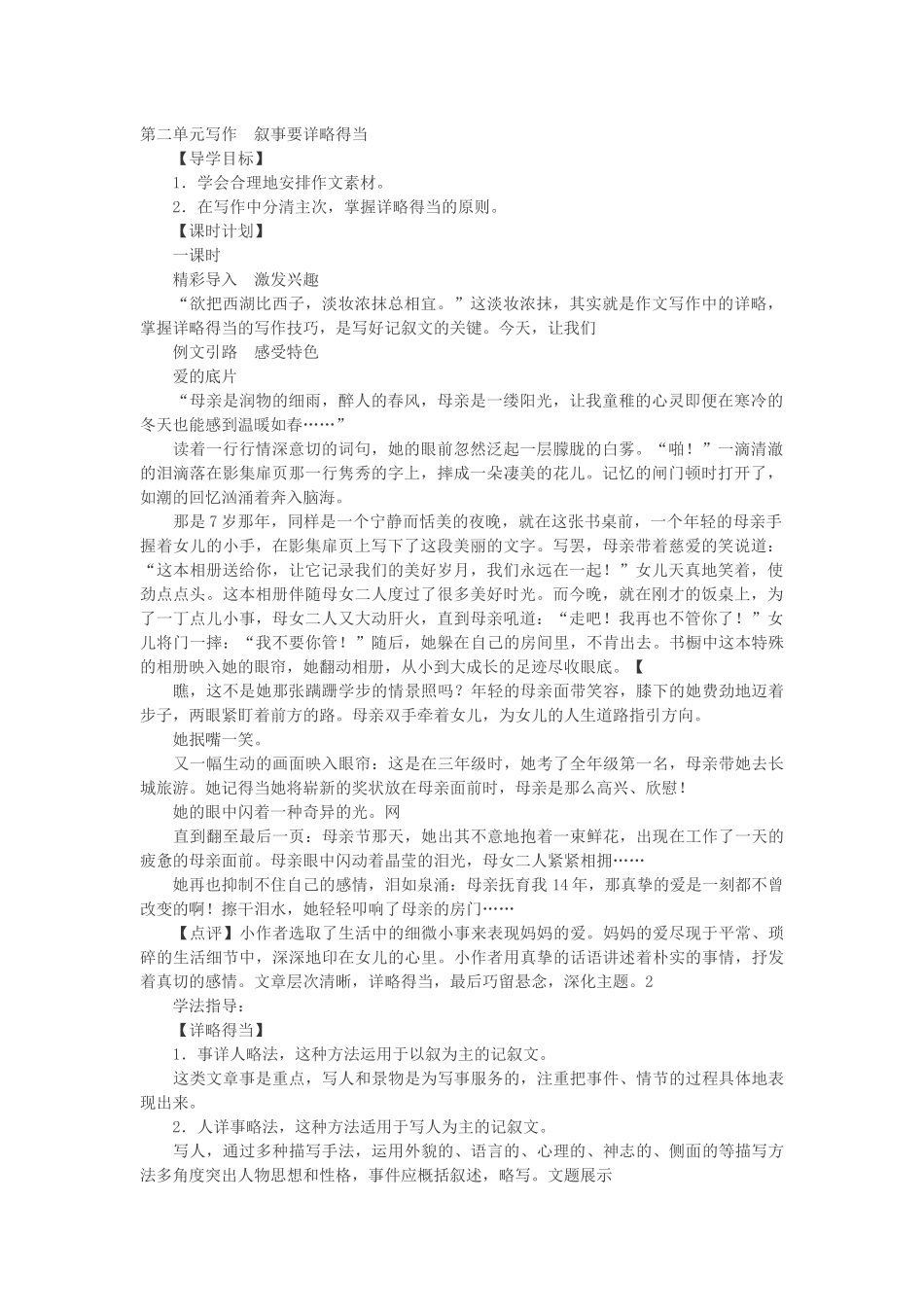 第二单元写作　叙事要详略得当

【导学目标】

1．学会合理地安排作文素材。

2．在写作中分清主次，掌握详略得当的原则。

【课时计划】

一课时

精彩导入　激发兴趣

“欲把西湖比西子，淡妆浓抹总相宜。”这淡妆浓抹，其实就是作文写作中的详略，掌握详略得当的写作技巧，是写好记叙文的关键。今天，让我们

例文引路　感受特色

爱的底片

“母亲是润物的细雨，醉人的春风，母亲是一缕阳光，让我童稚的心灵即便在寒冷的冬天也能感到温暖如春……”

读着一行行情深意切的词句，她的眼前忽然泛起一层朦胧的白雾。“啪！”一滴清澈的泪滴落在影集扉页那一行隽秀的字上，摔成一朵凄美的花儿。记忆的闸门顿时打开了，如潮的回忆汹涌着奔入脑海。

那是7岁那年，同样是一个宁静而恬美的夜晚，就在这张书桌前，一个年轻的母亲手握着女儿的小手，在影集扉页上写下了这段美丽的文字。写罢，母亲带着慈爱的笑说道：“这本相册送给你，让它记录我们的美好岁月，我们永远在一起！”女儿天真地笑着，使劲点点头。这本相册伴随母女二人度过了很多美好时光。而今晚，就在刚才的饭桌上，为了一丁点儿小事，母女二人又大动肝火，直到母亲吼道：“走吧！我再也不管你了！”女儿将门一摔：“我不要你管！”随后，她躲在自己的房间里，不肯出去。书橱中这本特殊的相册映入她的眼帘，她翻动相册，从小到大成长的足迹尽收眼底。【

瞧，这不是她那张蹒跚学步的情景照吗？年轻的母亲面带笑容，膝下的她费劲地迈着步子，两眼紧盯着前方的路。母亲双手牵着女儿，为女儿的人生道路指引方向。

她抿嘴一笑。

又一幅生动的画面映入眼帘：这是在三年级时，她考了全年级第一名，母亲带她去长城旅游。她记得当她将崭新的奖状放在母亲面前时，母亲是那么高兴、欣慰！

她的眼中闪着一种奇异的光。网

直到翻至最后一页：母亲节那天，她出其不意地抱着一束鲜花，出现在工作了一天的疲惫的母亲面前。母亲眼中闪动着晶莹的泪光，母女二人紧紧相拥……

她再也抑制不住自己的感情，泪如泉涌：母亲抚育我14年，那真挚的爱是一刻都不曾改变的啊！擦干泪水，她轻轻叩响了母亲的房门……

【点评】小作者选取了生活中的细微小事来表现妈妈的爱。妈妈的爱尽现于平常、琐碎的生活细节中，深深地印在女儿的心里。小作者用真挚的话语讲述着朴实的事情，抒发着真切的感情。文章层次清晰，详略得当，最后巧留悬念，深化主题。2

学法指导：

【详略得当】

1．事详人略法，这种方法运用于以叙为主的记叙文。

这类文章事是重点，写人和景物是为写事服务的，注重把事件、情节的过程具体地表现出来。

2．人详事略法，这种方法适用于写人为主的记叙文。

写人，通过多种描写手法，运用外貌的、语言的、心理的、神志的、侧面的等描写方法多角度突出人物思想和性格，事件应概括叙述，略写。文题展示